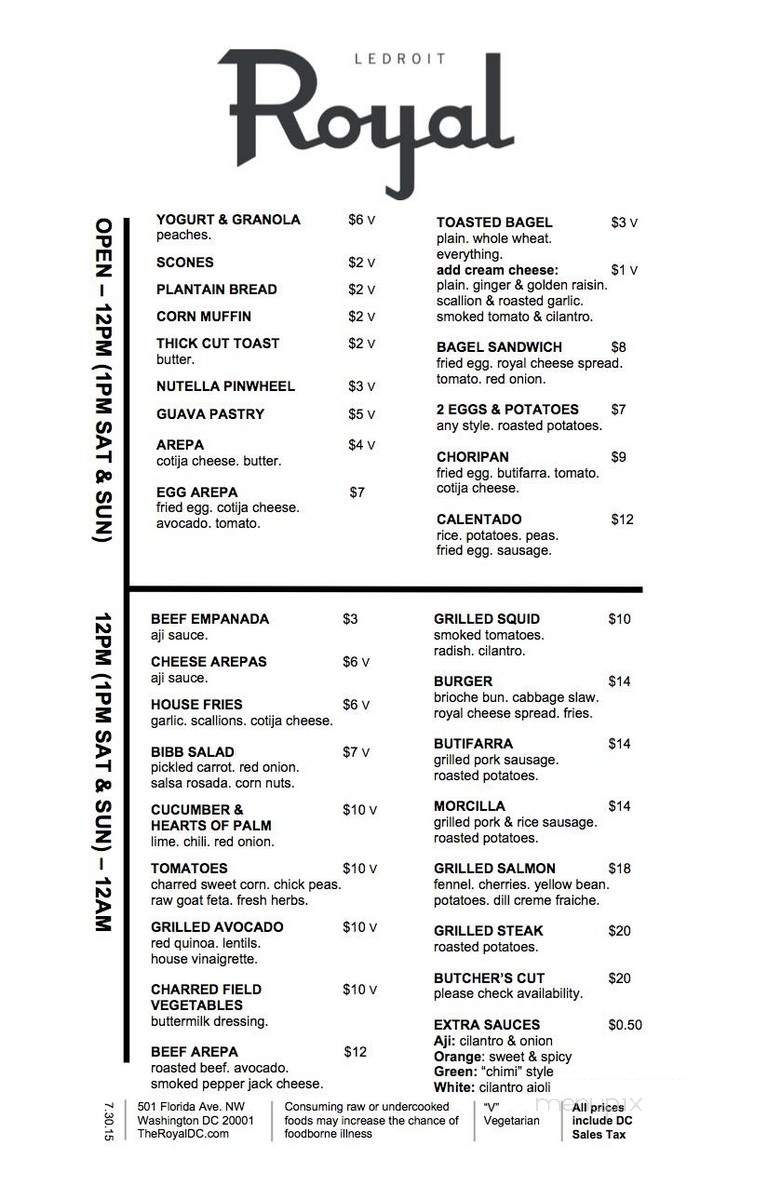 LEDROIT
Royal

OPEN – 12PM (1PM SAT & SUN)

YOGURT & GRANOLA $6 V
peaches.

SCONES $2 V

PLANTAIN BREAD $2 V

CORN MUFFIN $2 V

THICK CUT TOAST $2 V
butter.

NUTELLA PINWHEEL $3 V

GUAVA PASTRY $5 V

AREPA $4 V
cotija cheese. butter.

EGG AREPA $7
fried egg. cotija cheese. avocado. tomato.

TOASTED BAGEL $3 V
plain. whole wheat. everything.
add cream cheese: $1 V
plain. ginger & golden raisin. scallion & roasted garlic. smoked tomato & cilantro.

BAGEL SANDWICH $8
fried egg. royal cheese spread. tomato. red onion.

2 EGGS & POTATOES $7
any style. roasted potatoes.

CHORIPAN $9
fried egg. butifarra. tomato. cotija cheese.

CALENTADO $12
rice. potatoes. peas. fried egg. sausage.

12PM (1PM SAT & SUN) – 12AM

BEEF EMPANADA $3
aji sauce.

CHEESE AREPAS $6 V
aji sauce.

HOUSE FRIES $6 V
garlic. scallions. cotija cheese.

BIBB SALAD $7 V
pickled carrot. red onion. salsa rosada. corn nuts.

CUCUMBER & HEARTS OF PALM $10 V
lime. chili. red onion.

TOMATOES $10 V
charred sweet corn. chick peas. raw goat feta. fresh herbs.

GRILLED AVOCADO $10 V
red quinoa. lentils. house vinaigrette.

CHARRED FIELD VEGETABLES $10 V
buttermilk dressing.

BEEF AREPA $12
roasted beef. avocado. smoked pepper jack cheese.

GRILLED SQUID $10
smoked tomatoes. radish. cilantro.

BURGER $14
brioche bun. cabbage slaw. royal cheese spread. fries.

BUTIFARRA $14
grilled pork sausage. roasted potatoes.

MORCILLA $14
grilled pork & rice sausage. roasted potatoes.

GRILLED SALMON $18
fennel. cherries. yellow bean. potatoes. dill creme fraiche.

GRILLED STEAK $20
roasted potatoes.

BUTCHER'S CUT $20
please check availability.

EXTRA SAUCES $0.50
Aji: cilantro & onion
Orange: sweet & spicy
Green: "chimi" style
White: cilantro aioli

7.30.15

501 Florida Ave. NW
Washington DC 20001
TheRoyalDC.com

Consuming raw or undercooked foods may increase the chance of foodborne illness

"V"
Vegetarian

All prices include DC Sales Tax

menupix